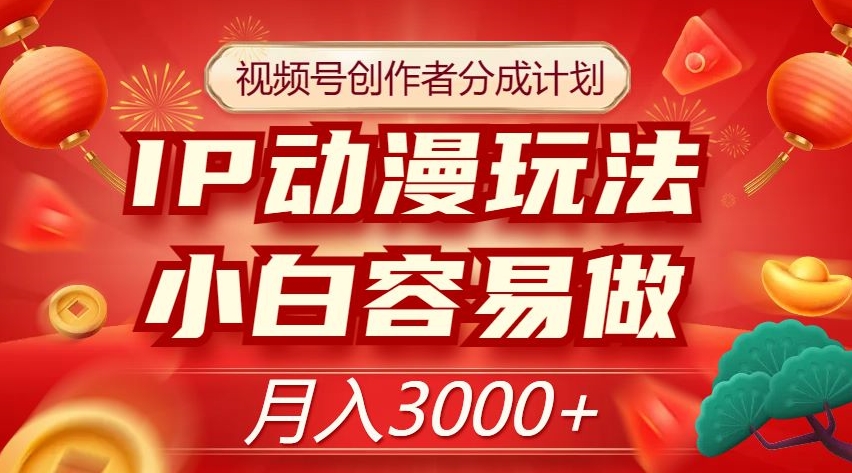 视频号创作者分成计划

IP动漫玩法
小白容易做

月入3000+